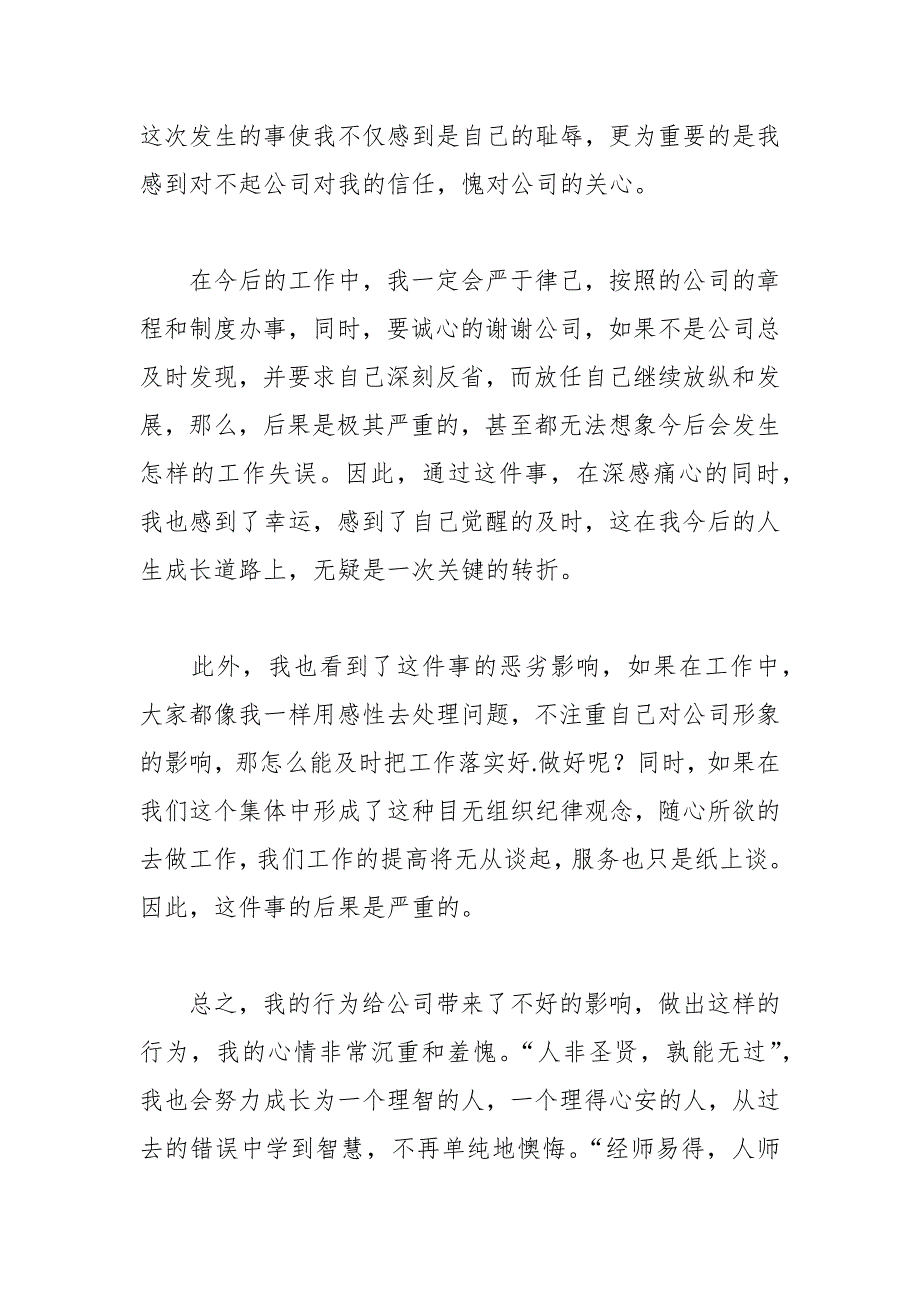 这次发生的事使我不仅感到是自己的耻辱，更为重要的是我感到对不起公司对我的信任，愧对公司的关心。

在今后的工作中，我一定会严于律己，按照的公司的章程和制度办事，同时，要诚心的谢谢公司，如果不是公司总及时发现，并要求自己深刻反省，而放任自己继续放纵和发展，那么，后果是极其严重的，甚至都无法想象今后会发生怎样的工作失误。因此，通过这件事，在深感痛心的同时，我也感到了幸运，感到了自己觉醒的及时，这在我今后的人生成长道路上，无疑是一次关键的转折。

此外，我也看到了这件事的恶劣影响，如果在工作中，大家都像我一样用感性去处理问题，不注重自己对公司形象的影响，那怎么能及时把工作落实好.做好呢？同时，如果在我们这个集体中形成了这种目无组织纪律观念，随心所欲的去做工作，我们工作的提高将无从谈起，服务也只是纸上谈。因此，这件事的后果是严重的。

总之，我的行为给公司带来了不好的影响，做出这样的行为，我的心情非常沉重和羞愧。“人非圣贤，孰能无过”，我也会努力成长为一个理智的人，一个理得心安的人，从过去的错误中学到智慧，不再单纯地懊悔。“经师易得，人师